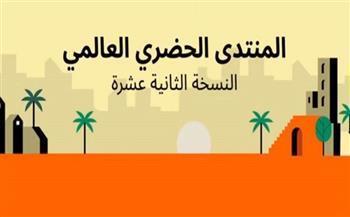 المنتدى الحضري العالمي

النسخة الثانية عشرة